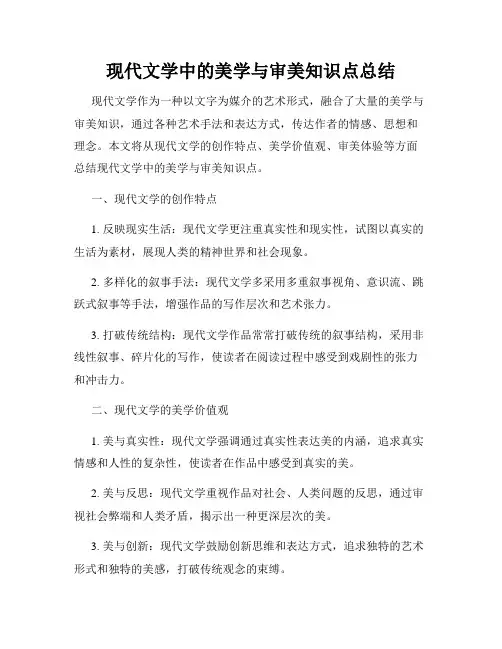 现代文学中的美学与审美知识点总结

现代文学作为一种以文字为媒介的艺术形式，融合了大量的美学与审美知识，通过各种艺术手法和表达方式，传达作者的情感、思想和理念。本文将从现代文学的创作特点、美学价值观、审美体验等方面总结现代文学中的美学与审美知识点。

一、现代文学的创作特点

1. 反映现实生活：现代文学更注重真实性和现实性，试图以真实的生活为素材，展现人类的精神世界和社会现象。

2. 多样化的叙事手法：现代文学多采用多重叙事视角、意识流、跳跃式叙事等手法，增强作品的写作层次和艺术张力。

3. 打破传统结构：现代文学作品常常打破传统的叙事结构，采用非线性叙事、碎片化的写作，使读者在阅读过程中感受到戏剧性的张力和冲击力。

二、现代文学的美学价值观

1. 美与真实性：现代文学强调通过真实性表达美的内涵，追求真实情感和人性的复杂性，使读者在作品中感受到真实的美。

2. 美与反思：现代文学重视作品对社会、人类问题的反思，通过审视社会弊端和人类矛盾，揭示出一种更深层次的美。

3. 美与创新：现代文学鼓励创新思维和表达方式，追求独特的艺术形式和独特的美感，打破传统观念的束缚。